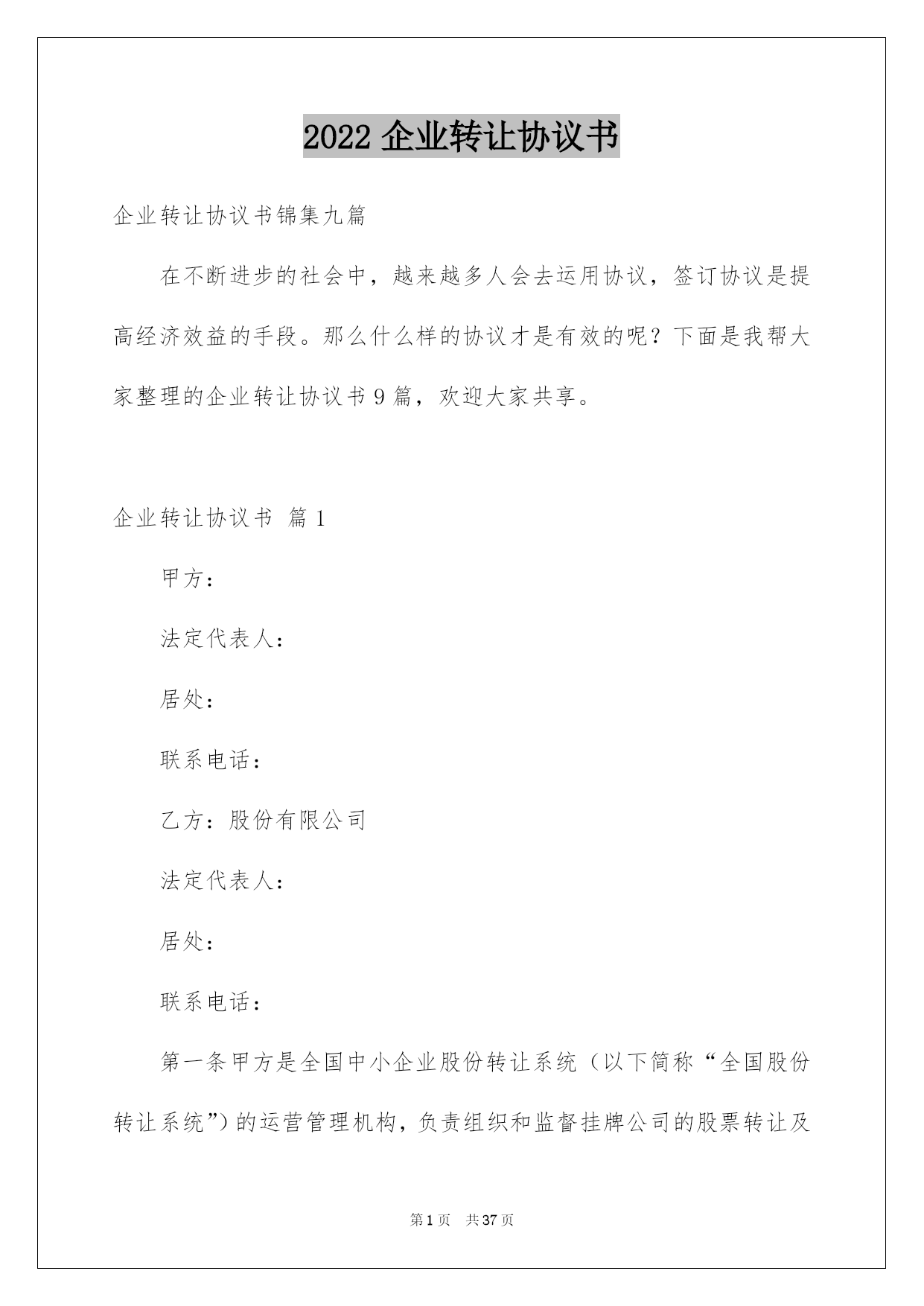 2022 企业转让协议书

企业转让协议书锦集九篇

在不断进步的社会中，越来越多人会去运用协议，签订协议是提高经济效益的手段。那么什么样的协议才是有效的呢？下面是我帮大家整理的企业转让协议书 9 篇，欢迎大家共享。

企业转让协议书 篇 1

甲方：

法定代表人：

居处：

联系电话：

乙方：股份有限公司

法定代表人：

居处：

联系电话：

第一条甲方是全国中小企业股份转让系统（以下简称“全国股份转让系统”）的运营管理机构，负责组织和监督挂牌公司的股票转让及

第 1 页 共 37 页